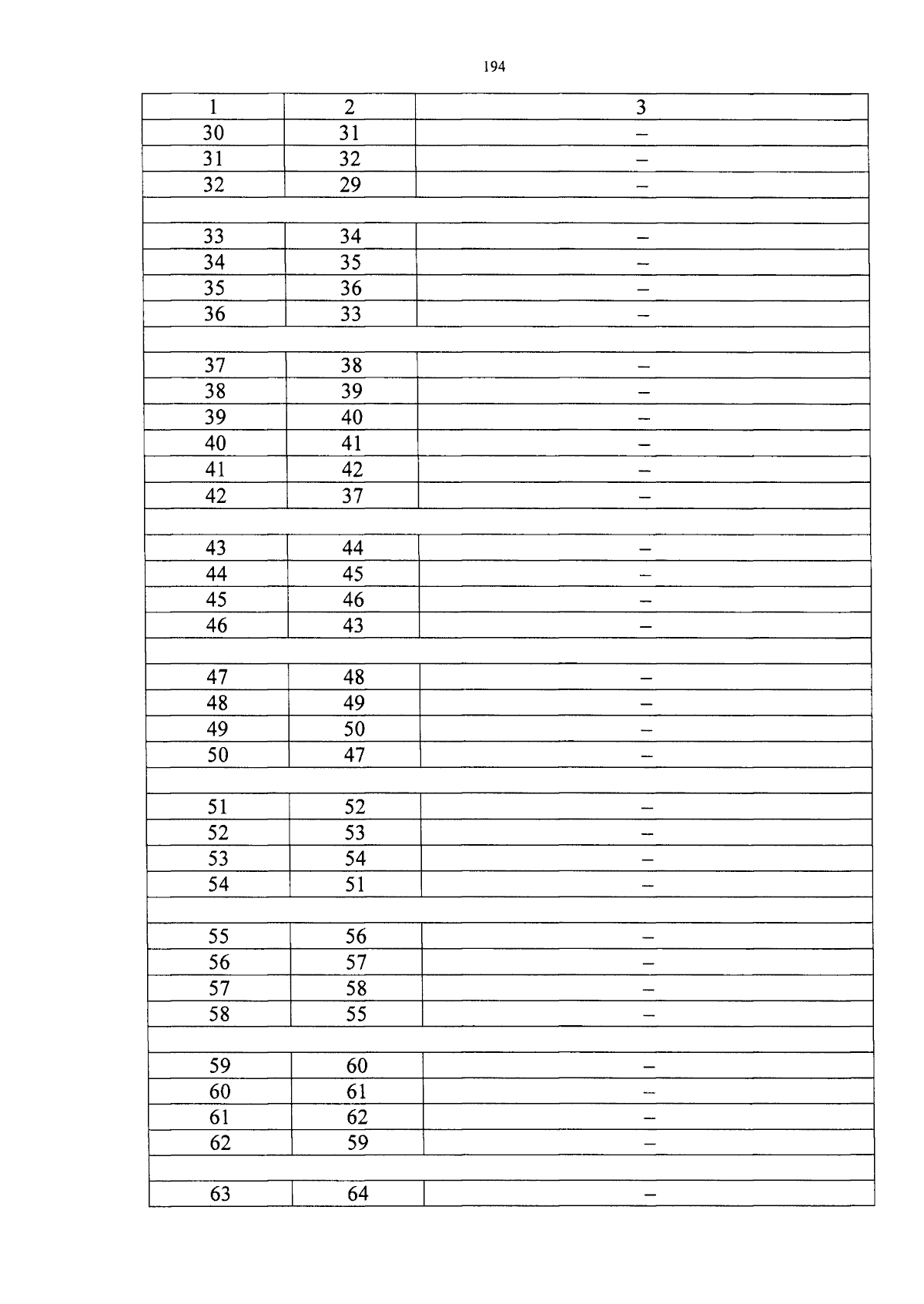 194

| 1 | 2 | 3 |
|---|---|---|
| 30 | 31 | – |
| 31 | 32 | – |
| 32 | 29 | – |
| | | |
| 33 | 34 | – |
| 34 | 35 | – |
| 35 | 36 | – |
| 36 | 33 | – |
| | | |
| 37 | 38 | – |
| 38 | 39 | – |
| 39 | 40 | – |
| 40 | 41 | – |
| 41 | 42 | – |
| 42 | 37 | – |
| | | |
| 43 | 44 | – |
| 44 | 45 | – |
| 45 | 46 | – |
| 46 | 43 | – |
| | | |
| 47 | 48 | – |
| 48 | 49 | – |
| 49 | 50 | – |
| 50 | 47 | – |
| | | |
| 51 | 52 | – |
| 52 | 53 | – |
| 53 | 54 | – |
| 54 | 51 | – |
| | | |
| 55 | 56 | – |
| 56 | 57 | – |
| 57 | 58 | – |
| 58 | 55 | – |
| | | |
| 59 | 60 | – |
| 60 | 61 | – |
| 61 | 62 | – |
| 62 | 59 | – |
| | | |
| 63 | 64 | – |